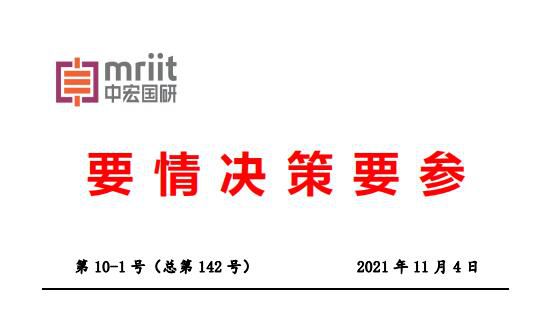 mriit
中宏国研

要情决策要参

第 10-1 号（总第 142 号）

2021 年 11 月 4 日